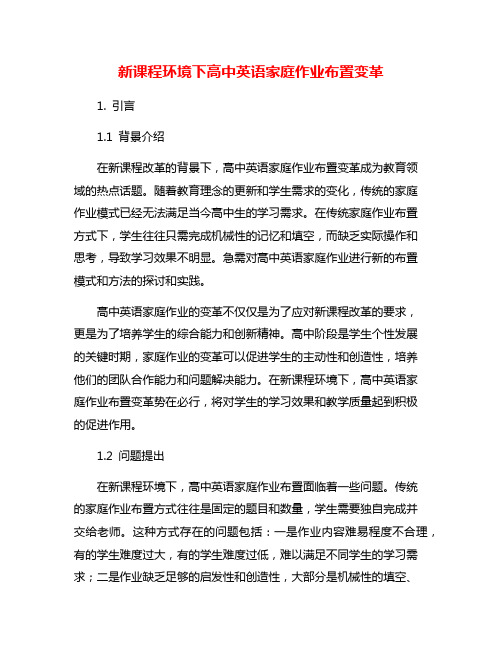 新课程环境下高中英语家庭作业布置变革

1. 引言

1.1 背景介绍

在新课程改革的背景下，高中英语家庭作业布置变革成为教育领域的热点话题。随着教育理念的更新和学生需求的变化，传统的家庭作业模式已经无法满足当今高中生的学习需求。在传统家庭作业布置方式下，学生往往只需完成机械性的记忆和填空，而缺乏实际操作和思考，导致学习效果不明显。急需对高中英语家庭作业进行新的布置模式和方法的探讨和实践。

高中英语家庭作业的变革不仅仅是为了应对新课程改革的要求，更是为了培养学生的综合能力和创新精神。高中阶段是学生个性发展的关键时期，家庭作业的变革可以促进学生的主动性和创造性，培养他们的团队合作能力和问题解决能力。在新课程环境下，高中英语家庭作业布置变革势在必行，将对学生的学习效果和教学质量起到积极的促进作用。

1.2 问题提出

在新课程环境下，高中英语家庭作业布置面临着一些问题。传统的家庭作业布置方式往往是固定的题目和数量，学生需要独自完成并交给老师。这种方式存在的问题包括：一是作业内容难易程度不合理，有的学生难度过大，有的学生难度过低，难以满足不同学生的学习需求；二是作业缺乏足够的启发性和创造性，大部分是机械性的填空、